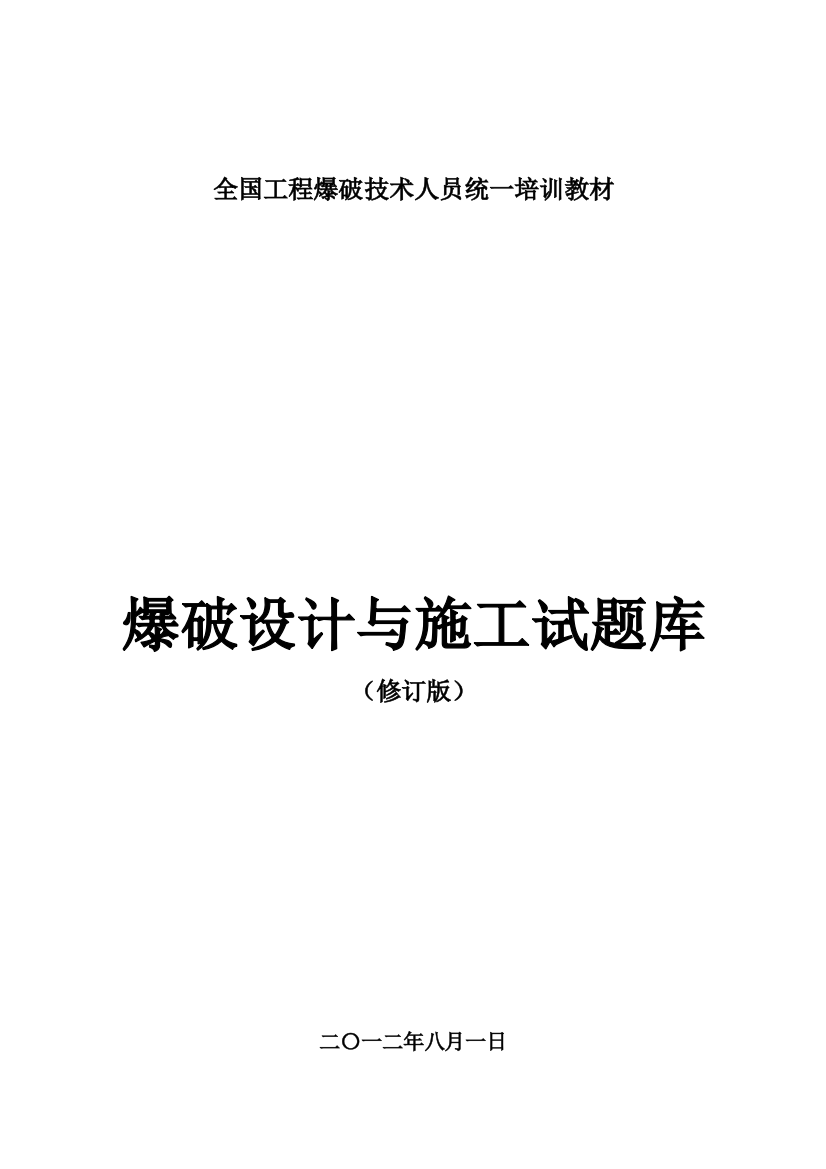 全国工程爆破技术人员统一培训教材

爆破设计与施工试题库

（修订版）

二〇一二年八月一日